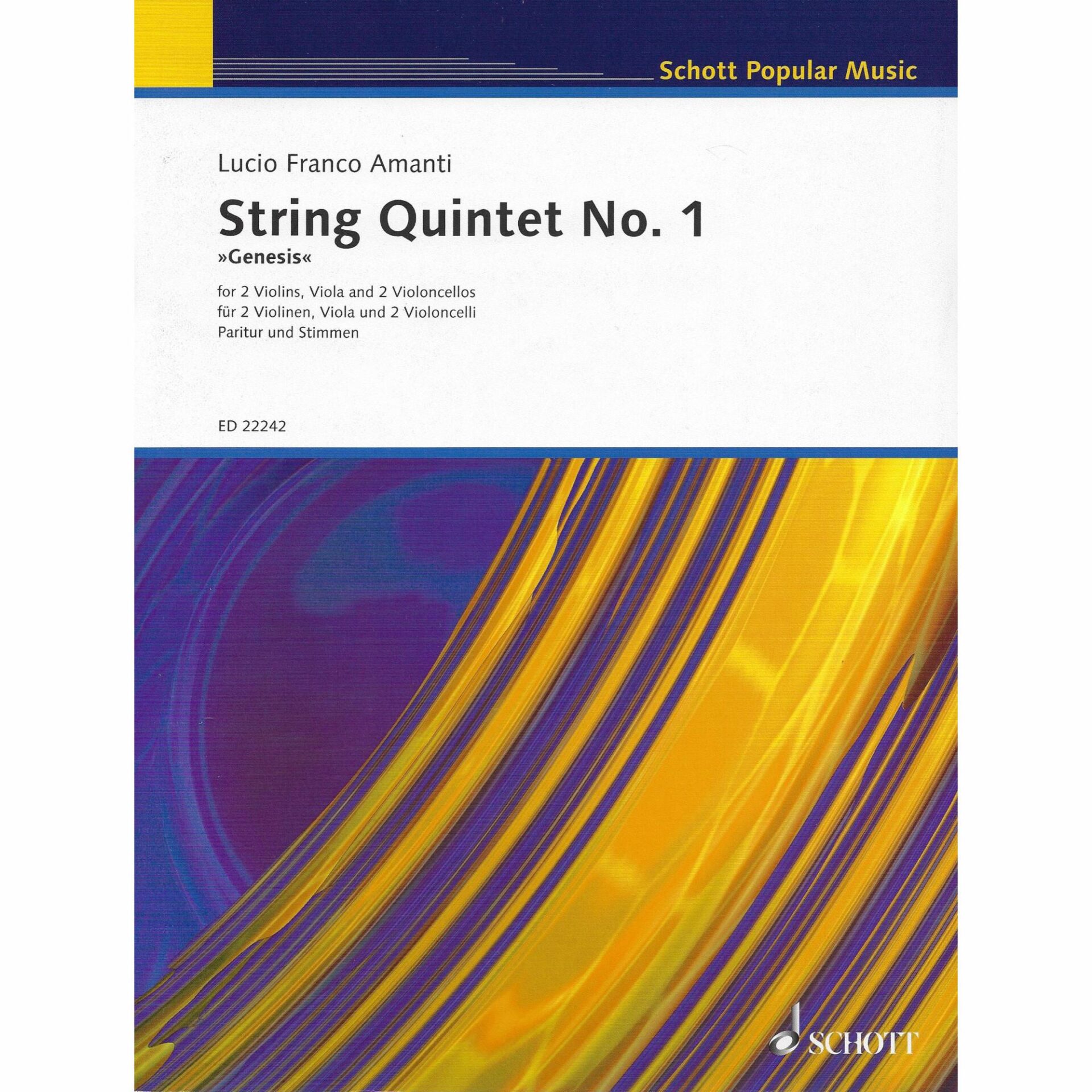 Schott Popular Music

Lucio Franco Amanti

String Quintet No. 1

»Genesis«

for 2 Violins, Viola and 2 Violoncellos
für 2 Violinen, Viola und 2 Violoncelli
Paritur und Stimmen

ED 22242

SCHOTT